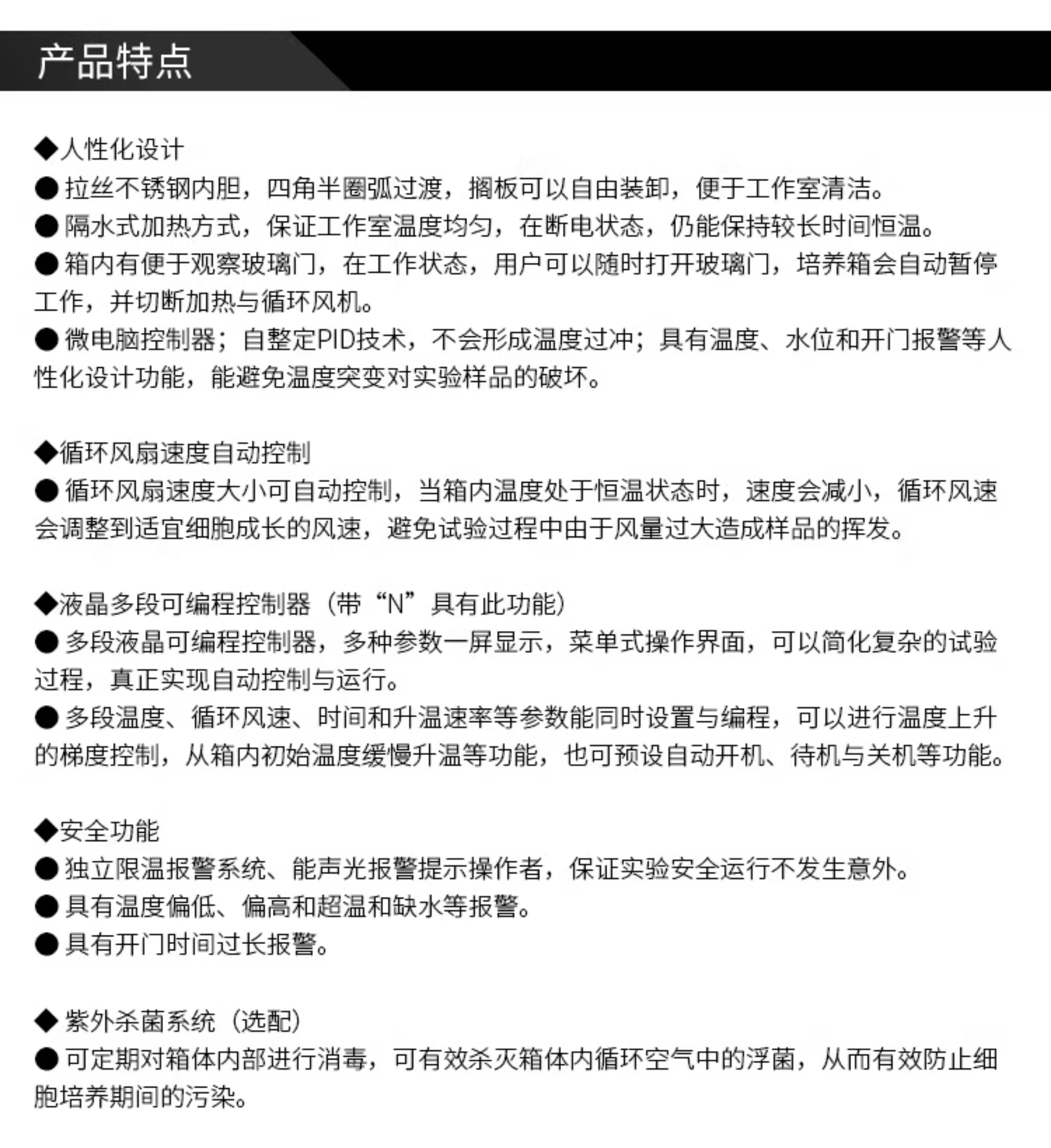 产品特点

◆人性化设计
● 拉丝不锈钢内胆，四角半圈弧过渡，搁板可以自由装卸，便于工作室清洁。
● 隔水式加热方式，保证工作室温度均匀，在断电状态，仍能保持较长时间恒温。
● 箱内有便于观察玻璃门，在工作状态，用户可以随时打开玻璃门，培养箱会自动暂停工作，并切断加热与循环风机。
● 微电脑控制器；自整定PID技术，不会形成温度过冲；具有温度、水位和开门报警等人性化设计功能，能避免温度突变对实验样品的破坏。

◆循环风扇速度自动控制
● 循环风扇速度大小可自动控制，当箱内温度处于恒温状态时，速度会减小，循环风速会调整到适宜细胞成长的风速，避免试验过程中由于风量过大造成样品的挥发。

◆液晶多段可编程控制器（带“N”具有此功能）
● 多段液晶可编程控制器，多种参数一屏显示，菜单式操作界面，可以简化复杂的试验过程，真正实现自动控制与运行。
● 多段温度、循环风速、时间和升温速率等参数能同时设置与编程，可以进行温度上升的梯度控制，从箱内初始温度缓慢升温等功能，也可预设自动开机、待机与关机等功能。

◆安全功能
● 独立限温报警系统、能声光报警提示操作者，保证实验安全运行不发生意外。
● 具有温度偏低、偏高和超温和缺水等报警。
● 具有开门时间过长报警。

◆ 紫外杀菌系统（选配）
● 可定期对箱体内部进行消毒，可有效杀灭箱体内循环空气中的浮菌，从而有效防止细胞培养期间的污染。